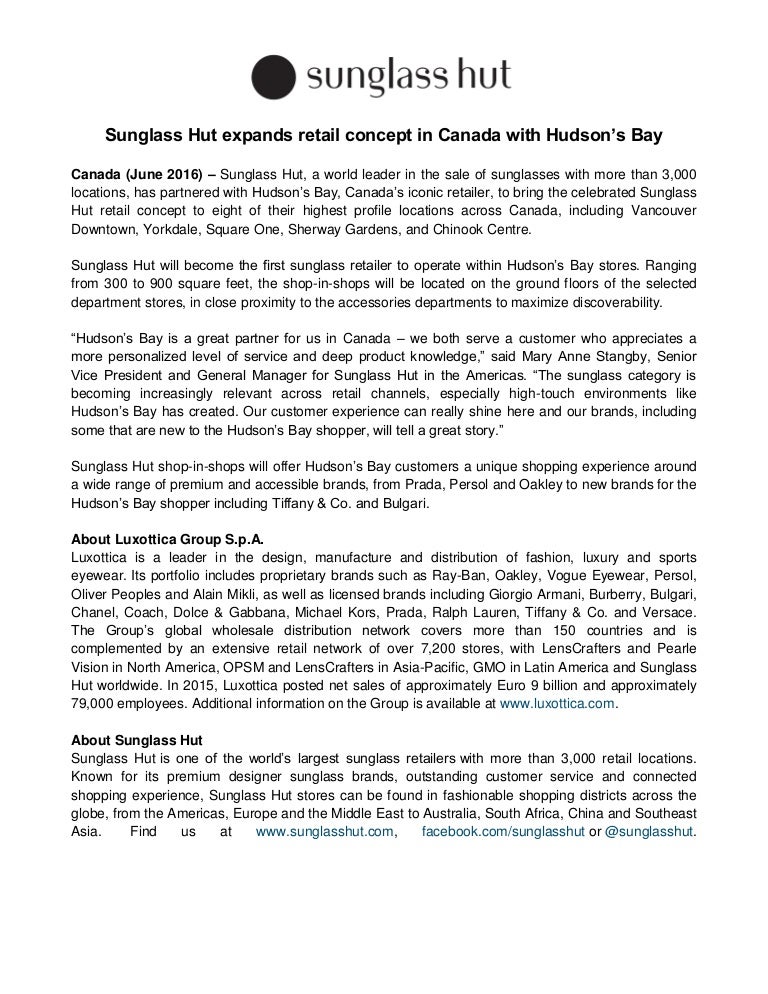 sunglass hut

Sunglass Hut expands retail concept in Canada with Hudson's Bay

Canada (June 2016) – Sunglass Hut, a world leader in the sale of sunglasses with more than 3,000 locations, has partnered with Hudson's Bay, Canada's iconic retailer, to bring the celebrated Sunglass Hut retail concept to eight of their highest profile locations across Canada, including Vancouver Downtown, Yorkdale, Square One, Sherway Gardens, and Chinook Centre.

Sunglass Hut will become the first sunglass retailer to operate within Hudson's Bay stores. Ranging from 300 to 900 square feet, the shop-in-shops will be located on the ground floors of the selected department stores, in close proximity to the accessories departments to maximize discoverability.

"Hudson's Bay is a great partner for us in Canada – we both serve a customer who appreciates a more personalized level of service and deep product knowledge," said Mary Anne Stangby, Senior Vice President and General Manager for Sunglass Hut in the Americas. "The sunglass category is becoming increasingly relevant across retail channels, especially high-touch environments like Hudson's Bay has created. Our customer experience can really shine here and our brands, including some that are new to the Hudson's Bay shopper, will tell a great story."

Sunglass Hut shop-in-shops will offer Hudson's Bay customers a unique shopping experience around a wide range of premium and accessible brands, from Prada, Persol and Oakley to new brands for the Hudson's Bay shopper including Tiffany & Co. and Bulgari.

About Luxottica Group S.p.A.
Luxottica is a leader in the design, manufacture and distribution of fashion, luxury and sports eyewear. Its portfolio includes proprietary brands such as Ray-Ban, Oakley, Vogue Eyewear, Persol, Oliver Peoples and Alain Mikli, as well as licensed brands including Giorgio Armani, Burberry, Bulgari, Chanel, Coach, Dolce & Gabbana, Michael Kors, Prada, Ralph Lauren, Tiffany & Co. and Versace. The Group's global wholesale distribution network covers more than 150 countries and is complemented by an extensive retail network of over 7,200 stores, with LensCrafters and Pearle Vision in North America, OPSM and LensCrafters in Asia-Pacific, GMO in Latin America and Sunglass Hut worldwide. In 2015, Luxottica posted net sales of approximately Euro 9 billion and approximately 79,000 employees. Additional information on the Group is available at www.luxottica.com.

About Sunglass Hut
Sunglass Hut is one of the world's largest sunglass retailers with more than 3,000 retail locations. Known for its premium designer sunglass brands, outstanding customer service and connected shopping experience, Sunglass Hut stores can be found in fashionable shopping districts across the globe, from the Americas, Europe and the Middle East to Australia, South Africa, China and Southeast Asia. Find us at www.sunglasshut.com, facebook.com/sunglasshut or @sunglasshut.